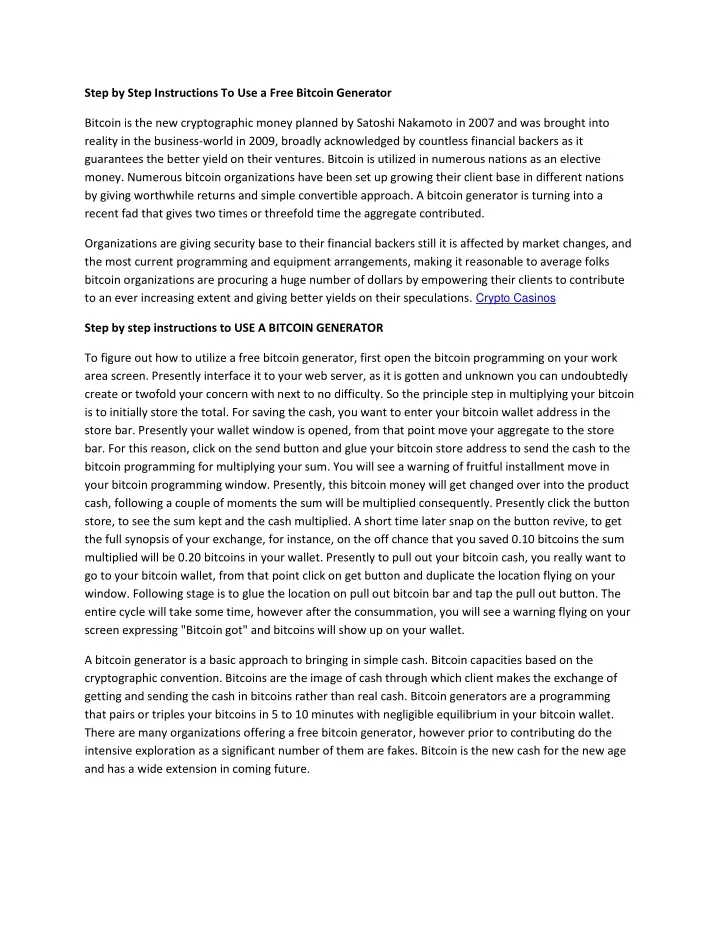 Step by Step Instructions To Use a Free Bitcoin Generator

Bitcoin is the new cryptographic money planned by Satoshi Nakamoto in 2007 and was brought into reality in the business-world in 2009, broadly acknowledged by countless financial backers as it guarantees the better yield on their ventures. Bitcoin is utilized in numerous nations as an elective money. Numerous bitcoin organizations have been set up growing their client base in different nations by giving worthwhile returns and simple convertible approach. A bitcoin generator is turning into a recent fad that gives two times or threefold time the aggregate contributed.

Organizations are giving security base to their financial backers still it is affected by market changes, and the most current programming and equipment arrangements, making it reasonable to average folks bitcoin organizations are procuring a huge number of dollars by empowering their clients to contribute to an ever increasing extent and giving better yields on their speculations. Crypto Casinos

Step by step instructions to USE A BITCOIN GENERATOR

To figure out how to utilize a free bitcoin generator, first open the bitcoin programming on your work area screen. Presently interface it to your web server, as it is gotten and unknown you can undoubtedly create or twofold your concern with next to no difficulty. So the principle step in multiplying your bitcoin is to initially store the total. For saving the cash, you want to enter your bitcoin wallet address in the store bar. Presently your wallet window is opened, from that point move your aggregate to the store bar. For this reason, click on the send button and glue your bitcoin store address to send the cash to the bitcoin programming for multiplying your sum. You will see a warning of fruitful installment move in your bitcoin programming window. Presently, this bitcoin money will get changed over into the product cash, following a couple of moments the sum will be multiplied consequently. Presently click the button store, to see the sum kept and the cash multiplied. A short time later snap on the button revive, to get the full synopsis of your exchange, for instance, on the off chance that you saved 0.10 bitcoins the sum multiplied will be 0.20 bitcoins in your wallet. Presently to pull out your bitcoin cash, you really want to go to your bitcoin wallet, from that point click on get button and duplicate the location flying on your window. Following stage is to glue the location on pull out bitcoin bar and tap the pull out button. The entire cycle will take some time, however after the consummation, you will see a warning flying on your screen expressing "Bitcoin got" and bitcoins will show up on your wallet.

A bitcoin generator is a basic approach to bringing in simple cash. Bitcoin capacities based on the cryptographic convention. Bitcoins are the image of cash through which client makes the exchange of getting and sending the cash in bitcoins rather than real cash. Bitcoin generators are a programming that pairs or triples your bitcoins in 5 to 10 minutes with negligible equilibrium in your bitcoin wallet. There are many organizations offering a free bitcoin generator, however prior to contributing do the intensive exploration as a significant number of them are fakes. Bitcoin is the new cash for the new age and has a wide extension in coming future.